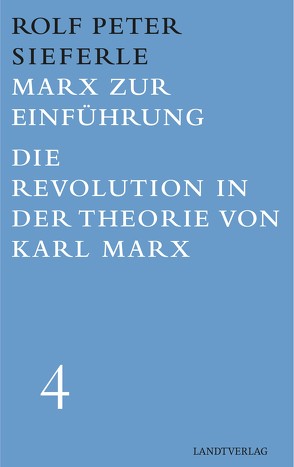 ROLF PETER SIEFERLE

MARX ZUR EINFÜHRUNG

DIE REVOLUTION IN DER THEORIE VON KARL MARX

4

LANDTVERLAG